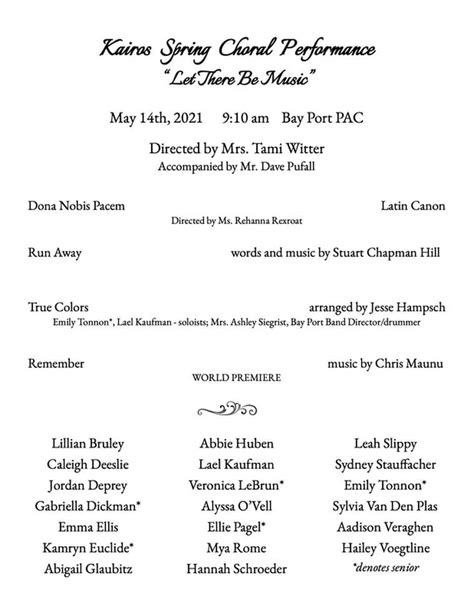 Kairos Spring Choral Performance
"Let There Be Music"

May 14th, 2021 9:10 am Bay Port PAC

Directed by Mrs. Tami Witter
Accompanied by Mr. Dave Pufall

Dona Nobis Pacem Latin Canon
Directed by Ms. Rehanna Rexroat

Run Away words and music by Stuart Chapman Hill

True Colors arranged by Jesse Hampsch
Emily Tonnon*, Lael Kaufman - soloists; Mrs. Ashley Siegrist, Bay Port Band Director/drummer

Remember music by Chris Maunu
WORLD PREMIERE

Lillian Bruley
Caleigh Deeslie
Jordan Deprey
Gabriella Dickman*
Emma Ellis
Kamryn Euclide*
Abigail Glaubitz

Abbie Huben
Lael Kaufman
Veronica LeBrun*
Alyssa O'Vell
Ellie Pagel*
Mya Rome
Hannah Schroeder

Leah Slippy
Sydney Stauffacher
Emily Tonnon*
Sylvia Van Den Plas
Aadison Veraghen
Hailey Voegtline
*denotes senior